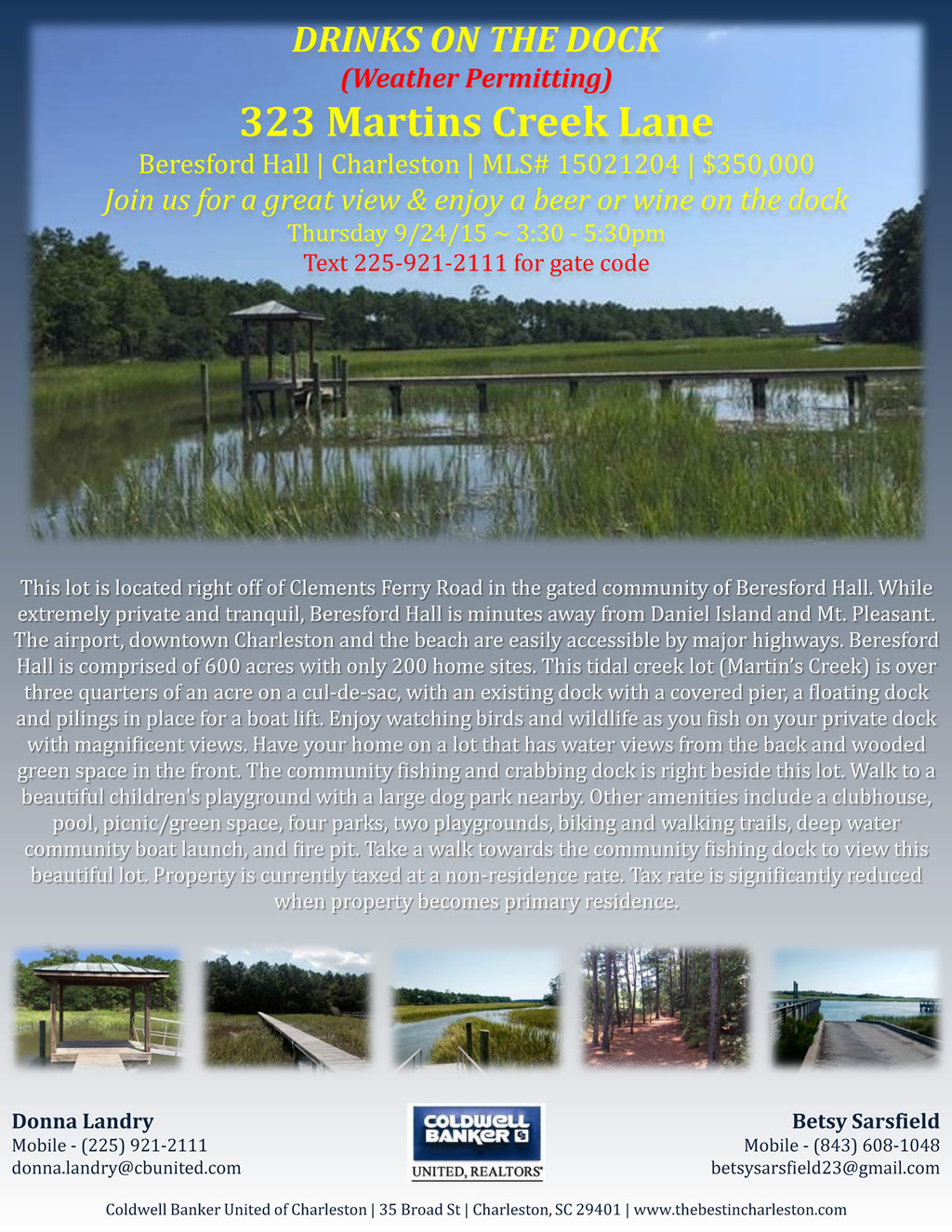 DRINKS ON THE DOCK
(Weather Permitting)
323 Martins Creek Lane
Beresford Hall | Charleston | MLS# 15021204 | $350,000
Join us for a great view & enjoy a beer or wine on the dock
Thursday 9/24/15 ~ 3:30 - 5:30pm
Text 225-921-2111 for gate code

This lot is located right off of Clements Ferry Road in the gated community of Beresford Hall. While extremely private and tranquil, Beresford Hall is minutes away from Daniel Island and Mt. Pleasant. The airport, downtown Charleston and the beach are easily accessible by major highways. Beresford Hall is comprised of 600 acres with only 200 home sites. This tidal creek lot (Martin's Creek) is over three quarters of an acre on a cul-de-sac, with an existing dock with a covered pier, a floating dock and pilings in place for a boat lift. Enjoy watching birds and wildlife as you fish on your private dock with magnificent views. Have your home on a lot that has water views from the back and wooded green space in the front. The community fishing and crabbing dock is right beside this lot. Walk to a beautiful children's playground with a large dog park nearby. Other amenities include a clubhouse, pool, picnic/green space, four parks, two playgrounds, biking and walking trails, deep water community boat launch, and fire pit. Take a walk towards the community fishing dock to view this beautiful lot. Property is currently taxed at a non-residence rate. Tax rate is significantly reduced when property becomes primary residence.

Donna Landry
Mobile - (225) 921-2111
donna.landry@cbunited.com

COLDWELL BANKER
UNITED, REALTORS®

Betsy Sarsfield
Mobile - (843) 608-1048
betsysarsfield23@gmail.com

Coldwell Banker United of Charleston | 35 Broad St | Charleston, SC 29401 | www.thebestincharleston.com